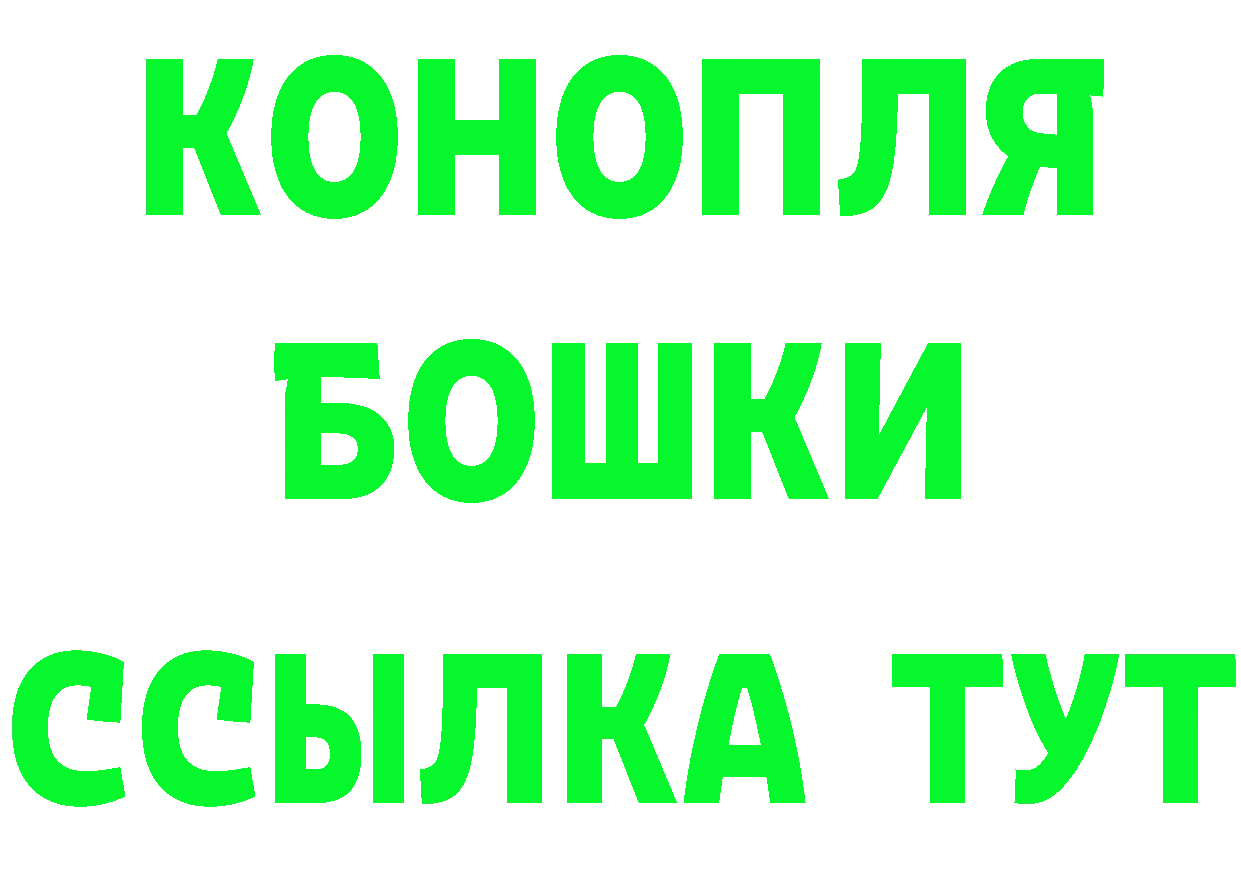 КОНОПЛЯ

БОШКИ

ССЫЛКА ТУТ